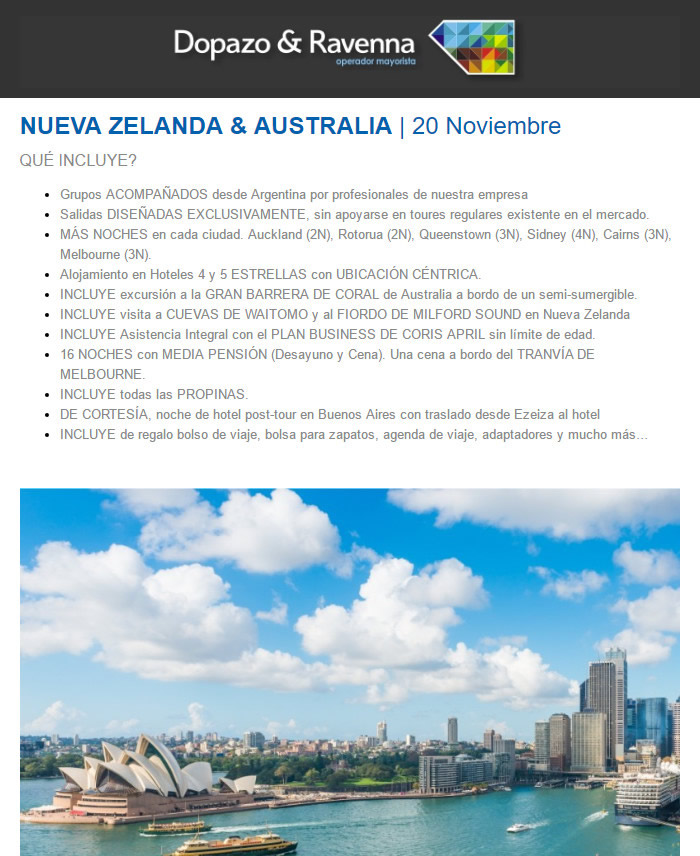 Dopazo & Ravenna
operador mayorista

NUEVA ZELANDA & AUSTRALIA | 20 Noviembre

QUÉ INCLUYE?

- Grupos ACOMPAÑADOS desde Argentina por profesionales de nuestra empresa
- Salidas DISEÑADAS EXCLUSIVAMENTE, sin apoyarse en toures regulares existente en el mercado.
- MÁS NOCHES en cada ciudad. Auckland (2N), Rotorua (2N), Queenstown (3N), Sidney (4N), Cairns (3N), Melbourne (3N).
- Alojamiento en Hoteles 4 y 5 ESTRELLAS con UBICACIÓN CÉNTRICA.
- INCLUYE excursión a la GRAN BARRERA DE CORAL de Australia a bordo de un semi-sumergible.
- INCLUYE visita a CUEVAS DE WAITOMO y al FIORDO DE MILFORD SOUND en Nueva Zelanda
- INCLUYE Asistencia Integral con el PLAN BUSINESS DE CORIS APRIL sin límite de edad.
- 16 NOCHES con MEDIA PENSIÓN (Desayuno y Cena). Una cena a bordo del TRANVÍA DE MELBOURNE.
- INCLUYE todas las PROPINAS.
- DE CORTESÍA, noche de hotel post-tour en Buenos Aires con traslado desde Ezeiza al hotel
- INCLUYE de regalo bolso de viaje, bolsa para zapatos, agenda de viaje, adaptadores y mucho más...